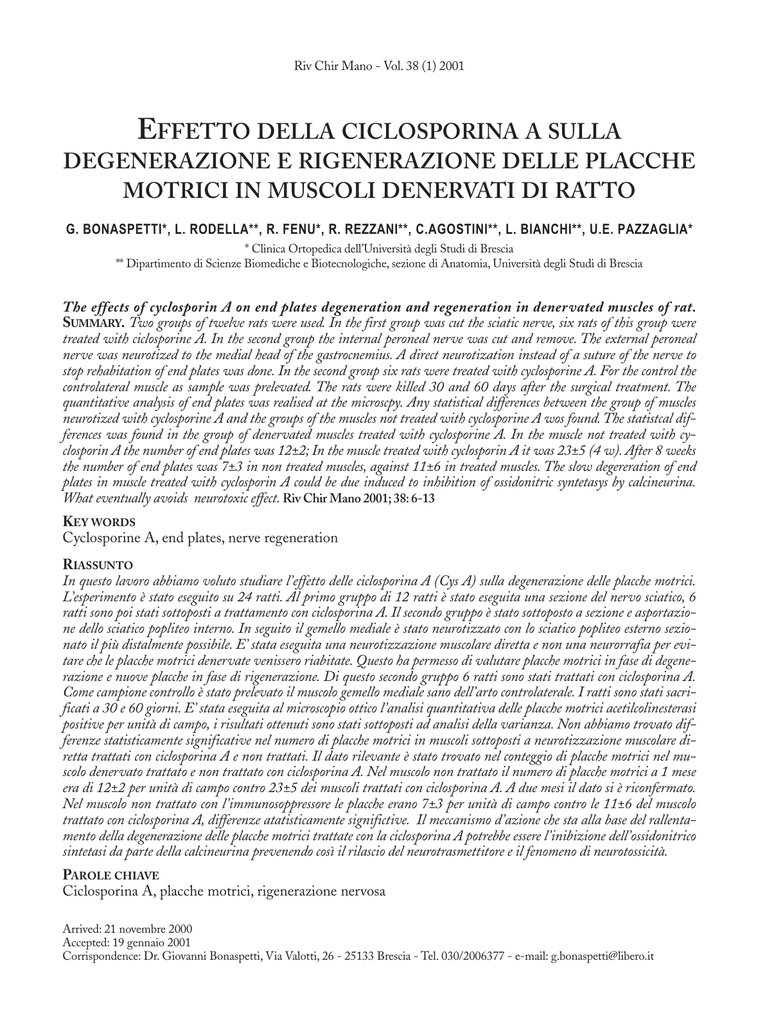 Riv Chir Mano - Vol. 38 (1) 2001

EFFETTO DELLA CICLOSPORINA A SULLA DEGENERAZIONE E RIGENERAZIONE DELLE PLACCHE MOTRICI IN MUSCOLI DENERVATI DI RATTO

G. BONASPETTI*, L. RODELLA**, R. FENU*, R. REZZANI**, C.AGOSTINI**, L. BIANCHI**, U.E. PAZZAGLIA*

* Clinica Ortopedica dell'Università degli Studi di Brescia
** Dipartimento di Scienze Biomediche e Biotecnologiche, sezione di Anatomia, Università degli Studi di Brescia

The effects of cyclosporin A on end plates degeneration and regeneration in denervated muscles of rat. SUMMARY. Two groups of twelve rats were used. In the first group was cut the sciatic nerve, six rats of this group were treated with ciclosporine A. In the second group the internal peroneal nerve was cut and remove. The external peroneal nerve was neurotized to the medial head of the gastrocnemius. A direct neurotization instead of a suture of the nerve to stop rehabitation of end plates was done. In the second group six rats were treated with cyclosporine A. For the control the controlateral muscle as sample was prelevated. The rats were killed 30 and 60 days after the surgical treatment. The quantitative analysis of end plates was realised at the microscpy. Any statistical differences between the group of muscles neurotized with cyclosporine A and the groups of the muscles not treated with cyclosporine A wos found. The statistcal differences was found in the group of denervated muscles treated with cyclosporine A. In the muscle not treated with cyclosporin A the number of end plates was 12±2; In the muscle treated with cyclosporin A it was 23±5 (4 w). After 8 weeks the number of end plates was 7±3 in non treated muscles, against 11±6 in treated muscles. The slow degereration of end plates in muscle treated with cyclosporin A could be due induced to inhibition of ossidonitric syntetasys by calcineurina. What eventually avoids neurotoxic effect. Riv Chir Mano 2001; 38: 6-13

KEY WORDS
Cyclosporine A, end plates, nerve regeneration

RIASSUNTO
In questo lavoro abbiamo voluto studiare l'effetto delle ciclosporina A (Cys A) sulla degenerazione delle placche motrici. L'esperimento è stato eseguito su 24 ratti. Al primo gruppo di 12 ratti è stato eseguita una sezione del nervo sciatico, 6 ratti sono poi stati sottoposti a trattamento con ciclosporina A. Il secondo gruppo è stato sottoposto a sezione e asportazione dello sciatico popliteo interno. In seguito il gemello mediale è stato neurotizzato con lo sciatico popliteo esterno sezionato il più distalmente possibile. E' stata eseguita una neurotizzazione muscolare diretta e non una neurorrafia per evitare che le placche motrici denervate venissero riabitate. Questo ha permesso di valutare placche motrici in fase di degenerazione e nuove placche in fase di rigenerazione. Di questo secondo gruppo 6 ratti sono stati trattati con ciclosporina A. Come campione controllo è stato prelevato il muscolo gemello mediale sano dell'arto controlaterale. I ratti sono stati sacrificati a 30 e 60 giorni. E' stata eseguita al microscopio ottico l'analisi quantitativa delle placche motrici acetilcolinesterasi positive per unità di campo, i risultati ottenuti sono stati sottoposti ad analisi della varianza. Non abbiamo trovato differenze statisticamente significative nel numero di placche motrici in muscoli sottoposti a neurotizzazione muscolare diretta trattati con ciclosporina A e non trattati. Il dato rilevante è stato trovato nel conteggio di placche motrici nel muscolo denervato trattato e non trattato con ciclosporina A. Nel muscolo non trattato il numero di placche motrici a 1 mese era di 12±2 per unità di campo contro 23±5 dei muscoli trattati con ciclosporina A. A due mesi il dato si è riconfermato. Nel muscolo non trattato con l'immunosoppressore le placche erano 7±3 per unità di campo contro le 11±6 del muscolo trattato con ciclosporina A, differenze atatisticamente significtive. Il meccanismo d'azione che sta alla base del rallentamento della degenerazione delle placche motrici trattate con la ciclosporina A potrebbe essere l'inibizione dell'ossidonitrico sintetasi da parte della calcineurina prevenendo così il rilascio del neurotrasmettitore e il fenomeno di neurotossicità.

PAROLE CHIAVE
Ciclosporina A, placche motrici, rigenerazione nervosa

Arrived: 21 novembre 2000
Accepted: 19 gennaio 2001
Corrispondence: Dr. Giovanni Bonaspetti, Via Valotti, 26 - 25133 Brescia - Tel. 030/2006377 - e-mail: g.bonaspetti@libero.it